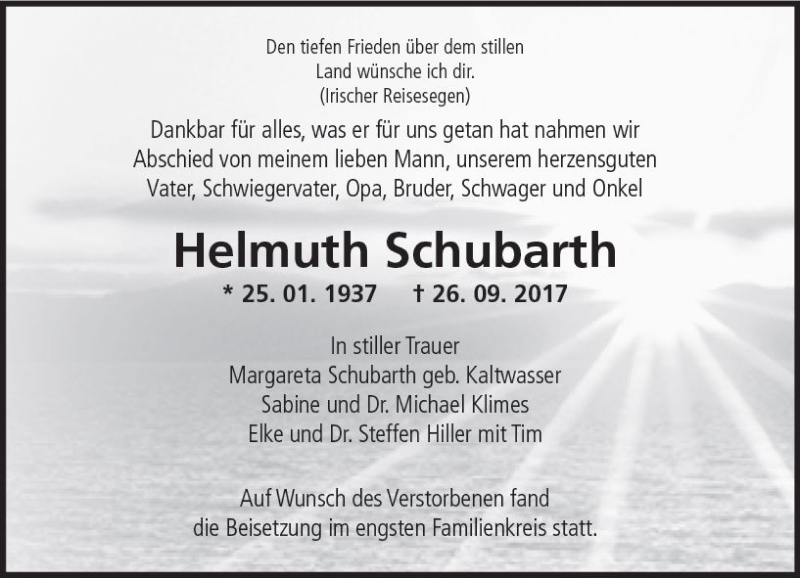 Den tiefen Frieden über dem stillen
Land wünsche ich dir.
(Irischer Reisesegen)

Dankbar für alles, was er für uns getan hat nahmen wir Abschied von meinem lieben Mann, unserem herzensguten Vater, Schwiegervater, Opa, Bruder, Schwager und Onkel

Helmuth Schubarth

* 25. 01. 1937 † 26. 09. 2017

In stiller Trauer
Margareta Schubarth geb. Kaltwasser
Sabine und Dr. Michael Klimes
Elke und Dr. Steffen Hiller mit Tim

Auf Wunsch des Verstorbenen fand die Beisetzung im engsten Familienkreis statt.